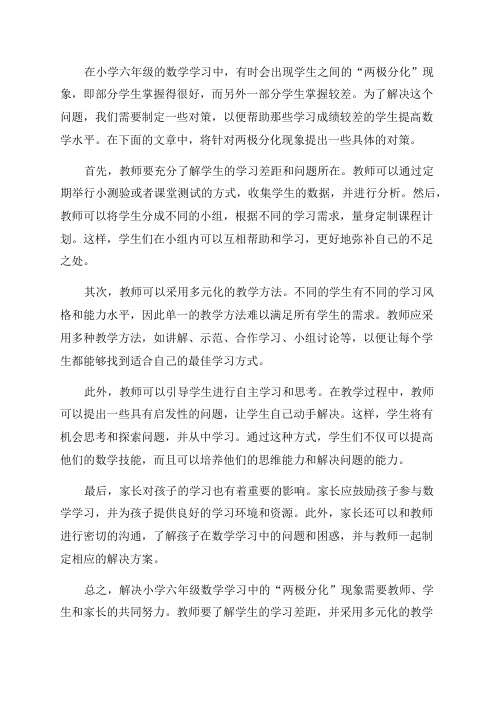 在小学六年级的数学学习中，有时会出现学生之间的“两极分化”现象，即部分学生掌握得很好，而另外一部分学生掌握较差。为了解决这个问题，我们需要制定一些对策，以便帮助那些学习成绩较差的学生提高数学水平。在下面的文章中，将针对两极分化现象提出一些具体的对策。

首先，教师要充分了解学生的学习差距和问题所在。教师可以通过定期举行小测验或者课堂测试的方式，收集学生的数据，并进行分析。然后，教师可以将学生分成不同的小组，根据不同的学习需求，量身定制课程计划。这样，学生们在小组内可以互相帮助和学习，更好地弥补自己的不足之处。

其次，教师可以采用多元化的教学方法。不同的学生有不同的学习风格和能力水平，因此单一的教学方法难以满足所有学生的需求。教师应采用多种教学方法，如讲解、示范、合作学习、小组讨论等，以便让每个学生都能够找到适合自己的最佳学习方式。

此外，教师可以引导学生进行自主学习和思考。在教学过程中，教师可以提出一些具有启发性的问题，让学生自己动手解决。这样，学生将有机会思考和探索问题，并从中学习。通过这种方式，学生们不仅可以提高他们的数学技能，而且可以培养他们的思维能力和解决问题的能力。

最后，家长对孩子的学习也有着重要的影响。家长应鼓励孩子参与数学学习，并为孩子提供良好的学习环境和资源。此外，家长还可以和教师进行密切的沟通，了解孩子在数学学习中的问题和困惑，并与教师一起制定相应的解决方案。

总之，解决小学六年级数学学习中的“两极分化”现象需要教师、学生和家长的共同努力。教师要了解学生的学习差距，并采用多元化的教学